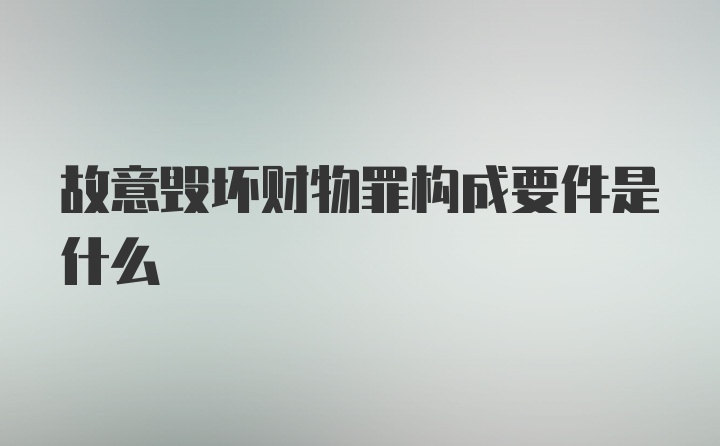 故意毁坏财物罪构成要件是什么